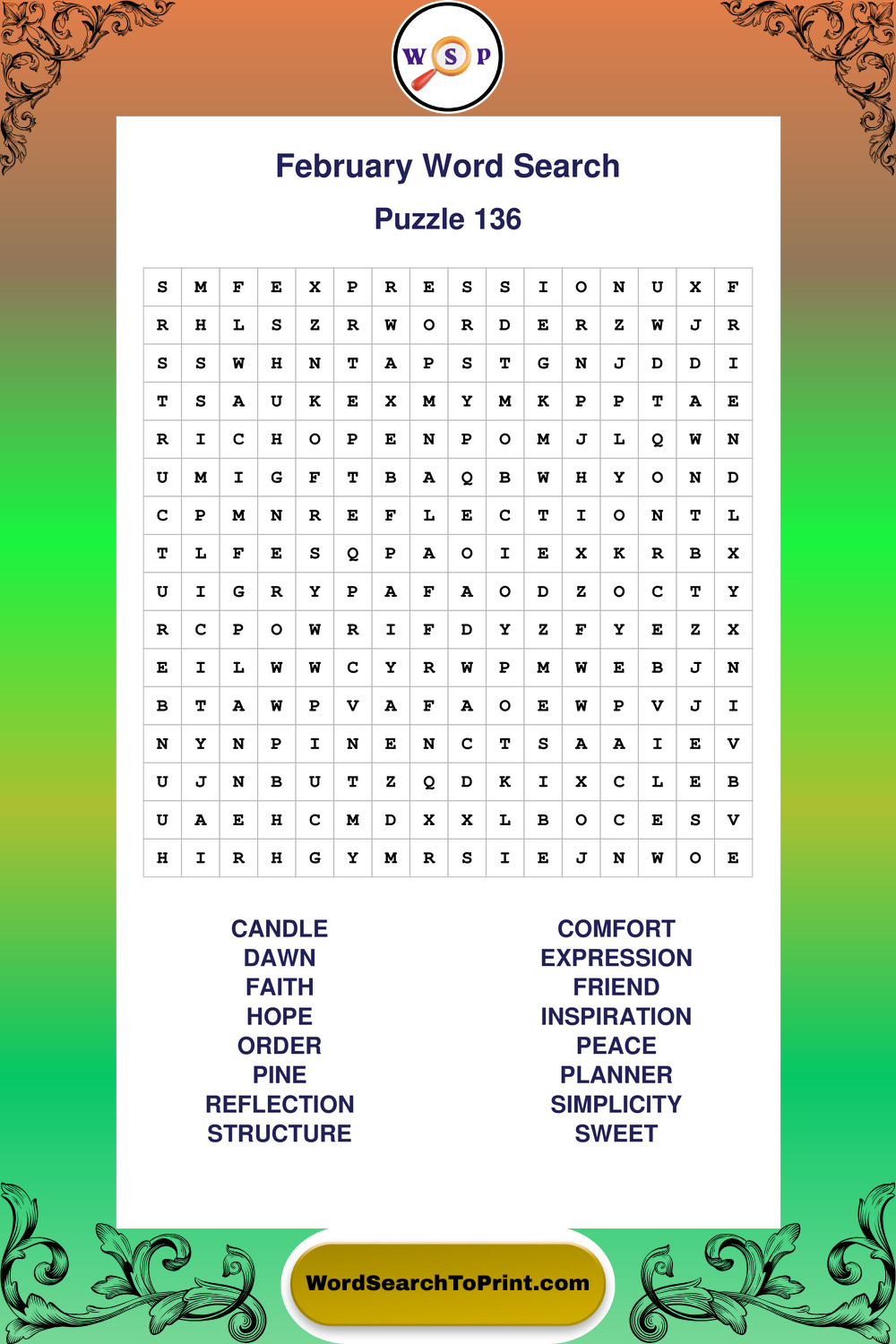 W S P

February Word Search

Puzzle 136

| S | M | F | E | X | P | R | E | S | S | I | O | N | U | X | F |
|---|---|---|---|---|---|---|---|---|---|---|---|---|---|---|---|
| R | H | L | S | Z | R | W | O | R | D | E | R | Z | W | J | R |
| S | S | W | H | N | T | A | P | S | T | G | N | J | D | D | I |
| T | S | A | U | K | E | X | M | Y | M | K | P | P | T | A | E |
| R | I | C | H | O | P | E | N | P | O | M | J | L | Q | W | N |
| U | M | I | G | F | T | B | A | Q | B | W | H | Y | O | N | D |
| C | P | M | N | R | E | F | L | E | C | T | I | O | N | T | L |
| T | L | F | E | S | Q | P | A | O | I | E | X | K | R | B | X |
| U | I | G | R | Y | P | A | F | A | O | D | Z | O | C | T | Y |
| R | C | P | O | W | R | I | F | D | Y | Z | F | Y | E | Z | X |
| E | I | L | W | W | C | Y | R | W | P | M | W | E | B | J | N |
| B | T | A | W | P | V | A | F | A | O | E | W | P | V | J | I |
| N | Y | N | P | I | N | E | N | C | T | S | A | A | I | E | V |
| U | J | N | B | U | T | Z | Q | D | K | I | X | C | L | E | B |
| U | A | E | H | C | M | D | X | X | L | B | O | C | E | S | V |
| H | I | R | H | G | Y | M | R | S | I | E | J | N | W | O | E |

CANDLE
DAWN
FAITH
HOPE
ORDER
PINE
REFLECTION
STRUCTURE

COMFORT
EXPRESSION
FRIEND
INSPIRATION
PEACE
PLANNER
SIMPLICITY
SWEET

WordSearchToPrint.com